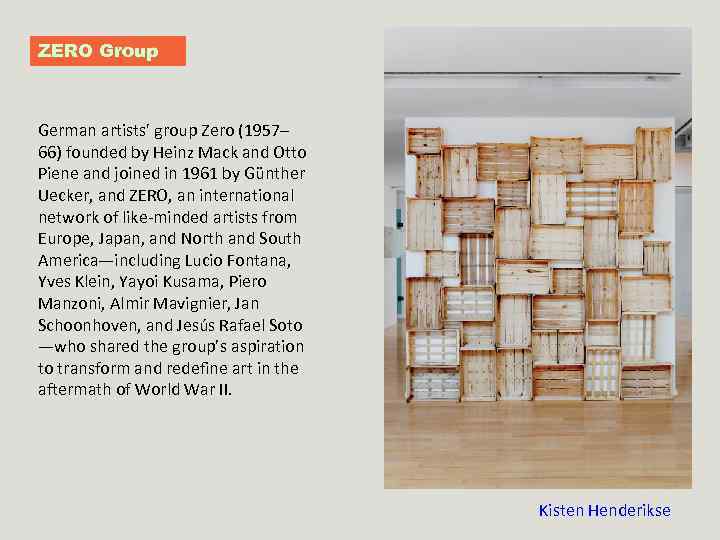 ZERO Group

German artists' group Zero (1957–66) founded by Heinz Mack and Otto Piene and joined in 1961 by Günther Uecker, and ZERO, an international network of like-minded artists from Europe, Japan, and North and South America—including Lucio Fontana, Yves Klein, Yayoi Kusama, Piero Manzoni, Almir Mavignier, Jan Schoonhoven, and Jesús Rafael Soto —who shared the group's aspiration to transform and redefine art in the aftermath of World War II.

Kisten Henderikse